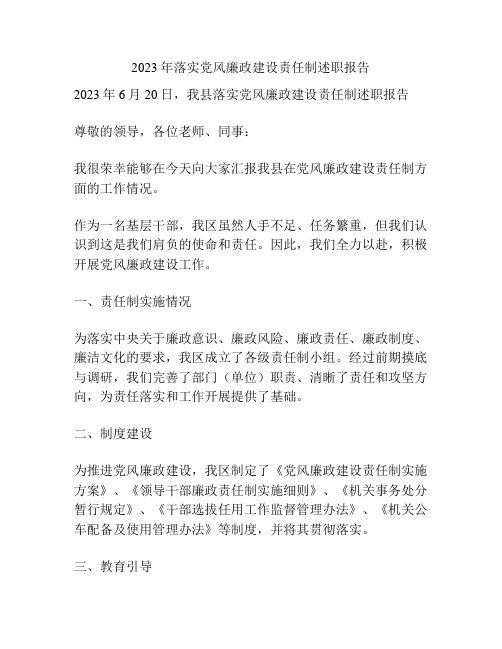 2023 年落实党风廉政建设责任制述职报告

2023 年 6 月 20 日，我县落实党风廉政建设责任制述职报告

尊敬的领导，各位老师、同事：

我很荣幸能够在今天向大家汇报我县在党风廉政建设责任制方面的工作情况。

作为一名基层干部，我区虽然人手不足、任务繁重，但我们认识到这是我们肩负的使命和责任。因此，我们全力以赴，积极开展党风廉政建设工作。

一、责任制实施情况

为落实中央关于廉政意识、廉政风险、廉政责任、廉政制度、廉洁文化的要求，我区成立了各级责任制小组。经过前期摸底与调研，我们完善了部门（单位）职责、清晰了责任和攻坚方向，为责任落实和工作开展提供了基础。

二、制度建设

为推进党风廉政建设，我区制定了《党风廉政建设责任制实施方案》、《领导干部廉政责任制实施细则》、《机关事务处分暂行规定》、《干部选拔任用工作监督管理办法》、《机关公车配备及使用管理办法》等制度，并将其贯彻落实。

三、教育引导